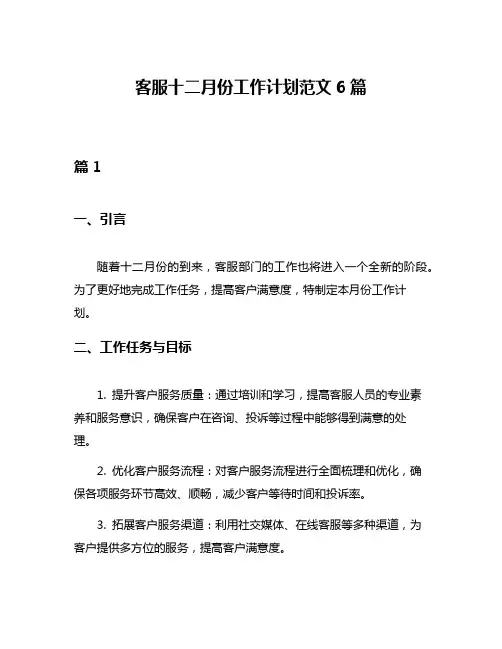 客服十二月份工作计划范文 6 篇

篇 1

一、引言

随着十二月份的到来，客服部门的工作也将进入一个全新的阶段。为了更好地完成工作任务，提高客户满意度，特制定本月份工作计划。

二、工作任务与目标

1. 提升客户服务质量：通过培训和学习，提高客服人员的专业素养和服务意识，确保客户在咨询、投诉等过程中能够得到满意的处理。

2. 优化客户服务流程：对客户服务流程进行全面梳理和优化，确保各项服务环节高效、顺畅，减少客户等待时间和投诉率。

3. 拓展客户服务渠道：利用社交媒体、在线客服等多种渠道，为客户提供多方位的服务，提高客户满意度。